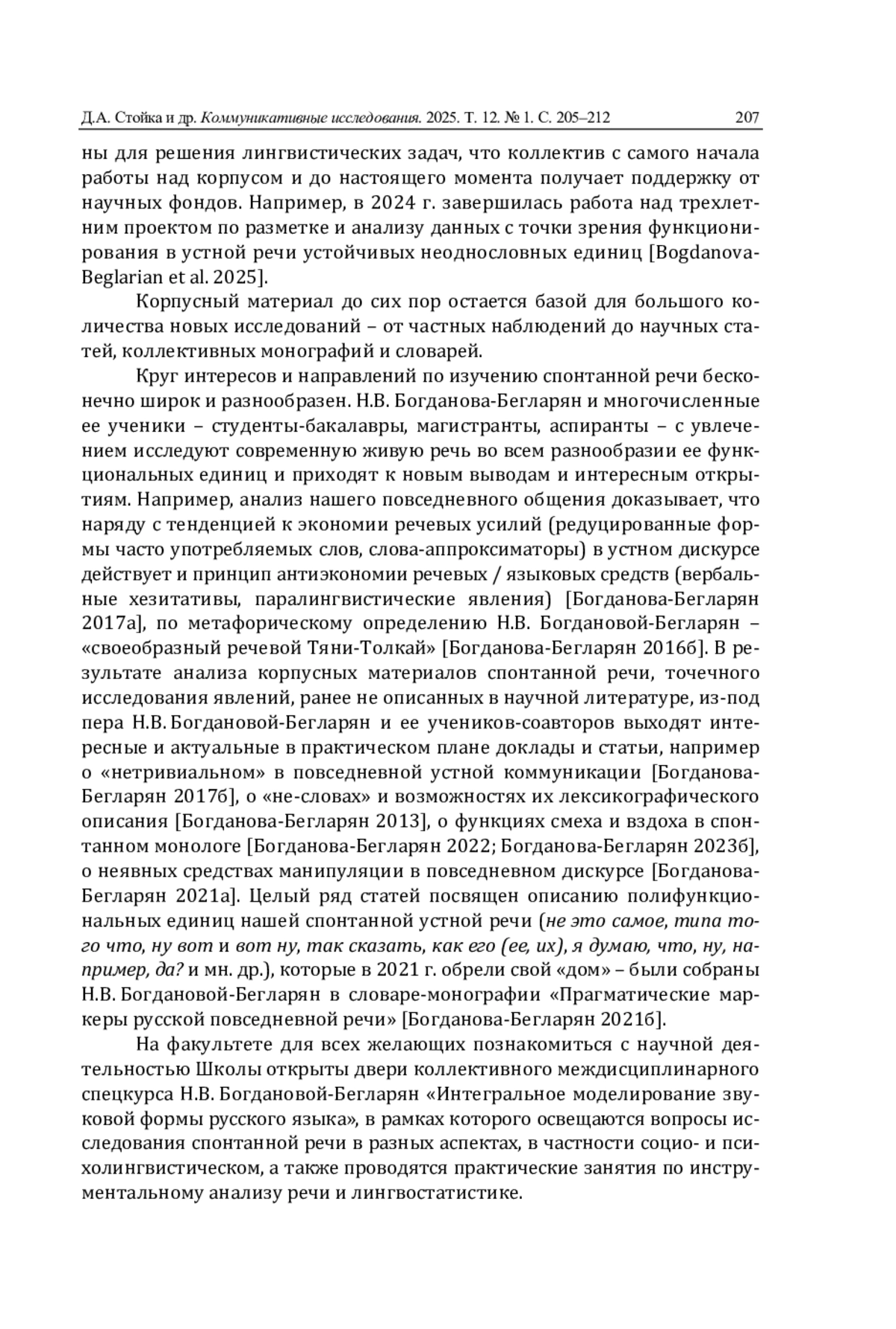 Д.А. Стойка и др. Коммуникативные исследования. 2025. Т. 12. № 1. С. 205–212 207

ны для решения лингвистических задач, что коллектив с самого начала работы над корпусом и до настоящего момента получает поддержку от научных фондов. Например, в 2024 г. завершилась работа над трехлетним проектом по разметке и анализу данных с точки зрения функционирования в устной речи устойчивых неоднословных единиц [Bogdanova-Beglarian et al. 2025].

Корпусный материал до сих пор остается базой для большого количества новых исследований – от частных наблюдений до научных статей, коллективных монографий и словарей.

Круг интересов и направлений по изучению спонтанной речи бесконечно широк и разнообразен. Н.В. Богданова-Бегларян и многочисленные ее ученики – студенты-бакалавры, магистранты, аспиранты – с увлечением исследуют современную живую речь во всем разнообразии ее функциональных единиц и приходят к новым выводам и интересным открытиям. Например, анализ нашего повседневного общения доказывает, что наряду с тенденцией к экономии речевых усилий (редуцированные формы часто употребляемых слов, слова-аппроксиматоры) в устном дискурсе действует и принцип антиэкономии речевых / языковых средств (вербальные хезитативы, паралингвистические явления) [Богданова-Бегларян 2017а], по метафорическому определению Н.В. Богдановой-Бегларян – «своеобразный речевой Тяни-Толкай» [Богданова-Бегларян 2016б]. В результате анализа корпусных материалов спонтанной речи, точечного исследования явлений, ранее не описанных в научной литературе, из-под пера Н.В. Богдановой-Бегларян и ее учеников-соавторов выходят интересные и актуальные в практическом плане доклады и статьи, например о «нетривиальном» в повседневной устной коммуникации [Богданова-Бегларян 2017б], о «не-словах» и возможностях их лексикографического описания [Богданова-Бегларян 2013], о функциях смеха и вздоха в спонтанном монологе [Богданова-Бегларян 2022; Богданова-Бегларян 2023б], о неявных средствах манипуляции в повседневном дискурсе [Богданова-Бегларян 2021а]. Целый ряд статей посвящен описанию полифункциональных единиц нашей спонтанной устной речи (не это самое, типа того что, ну вот и вот ну, так сказать, как его (ее, их), я думаю, что, ну, например, да? и мн. др.), которые в 2021 г. обрели свой «дом» – были собраны Н.В. Богдановой-Бегларян в словаре-монографии «Прагматические маркеры русской повседневной речи» [Богданова-Бегларян 2021б].

На факультете для всех желающих познакомиться с научной деятельностью Школы открыты двери коллективного междисциплинарного спецкурса Н.В. Богдановой-Бегларян «Интегральное моделирование звуковой формы русского языка», в рамках которого освещаются вопросы исследования спонтанной речи в разных аспектах, в частности социо- и психолингвистическом, а также проводятся практические занятия по инструментальному анализу речи и лингвостатистике.